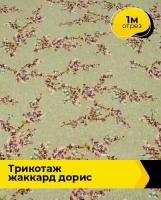 1м
отрез

Трикотаж жаккард дорис